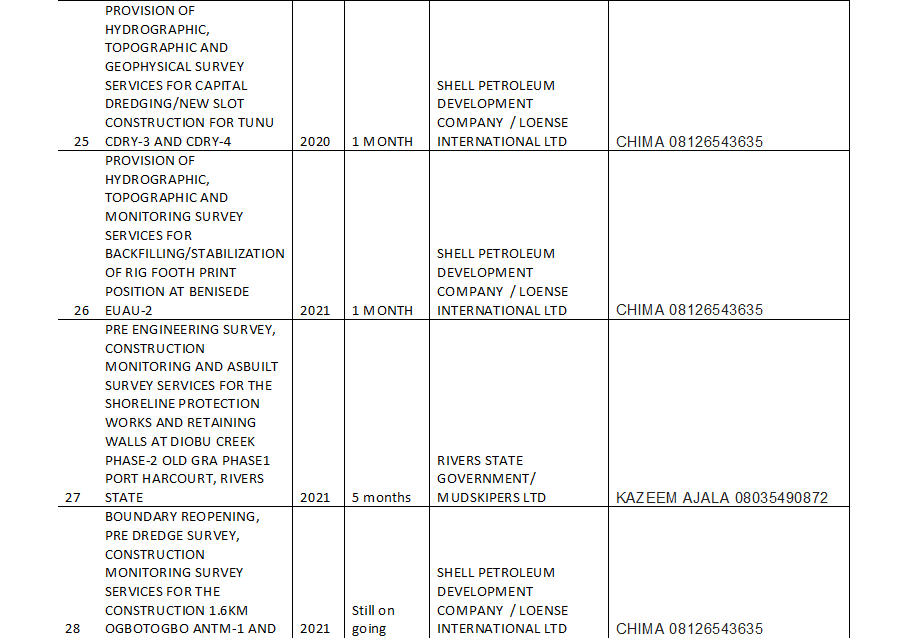 | 25 | PROVISION OF HYDROGRAPHIC, TOPOGRAPHIC AND GEOPHYSICAL SURVEY SERVICES FOR CAPITAL DREDGING/NEW SLOT CONSTRUCTION FOR TUNU CDRY-3 AND CDRY-4 | 2020 | 1 MONTH | SHELL PETROLEUM DEVELOPMENT COMPANY / LOENSE INTERNATIONAL LTD | CHIMA 08126543635 |
|---|---|---|---|---|---|
| 26 | PROVISION OF HYDROGRAPHIC, TOPOGRAPHIC AND MONITORING SURVEY SERVICES FOR BACKFILLING/STABILIZATION OF RIG FOOTH PRINT POSITION AT BENISEDE EUAU-2 | 2021 | 1 MONTH | SHELL PETROLEUM DEVELOPMENT COMPANY / LOENSE INTERNATIONAL LTD | CHIMA 08126543635 |
| 27 | PRE ENGINEERING SURVEY, CONSTRUCTION MONITORING AND ASBUILT SURVEY SERVICES FOR THE SHORELINE PROTECTION WORKS AND RETAINING WALLS AT DIOBU CREEK PHASE-2 OLD GRA PHASE1 PORT HARCOURT, RIVERS STATE | 2021 | 5 months | RIVERS STATE GOVERNMENT/ MUDSKIPERS LTD | KAZEEM AJALA 08035490872 |
| 28 | BOUNDARY REOPENING, PRE DREDGE SURVEY, CONSTRUCTION MONITORING SURVEY SERVICES FOR THE CONSTRUCTION 1.6KM OGBOTOGBO ANTM-1 AND | 2021 | Still on going | SHELL PETROLEUM DEVELOPMENT COMPANY / LOENSE INTERNATIONAL LTD | CHIMA 08126543635 |